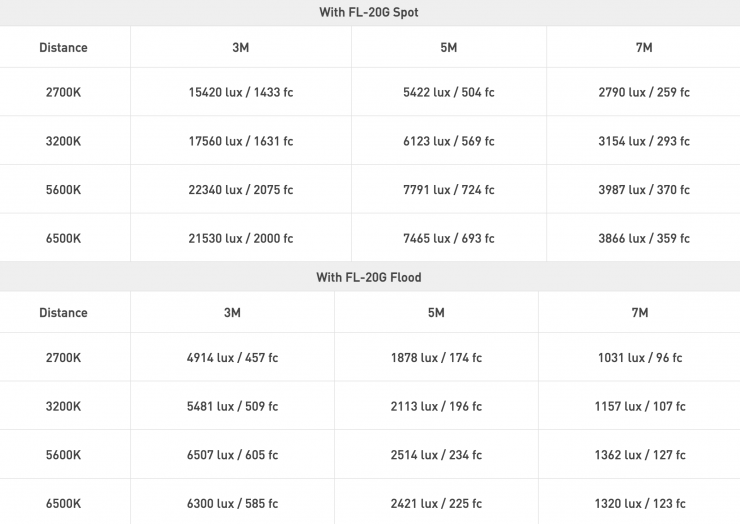 With FL-20G Spot

| Distance | 3M | 5M | 7M |
|---|---|---|---|
| 2700K | 15420 lux / 1433 fc | 5422 lux / 504 fc | 2790 lux / 259 fc |
| 3200K | 17560 lux / 1631 fc | 6123 lux / 569 fc | 3154 lux / 293 fc |
| 5600K | 22340 lux / 2075 fc | 7791 lux / 724 fc | 3987 lux / 370 fc |
| 6500K | 21530 lux / 2000 fc | 7465 lux / 693 fc | 3866 lux / 359 fc |

With FL-20G Flood

| Distance | 3M | 5M | 7M |
|---|---|---|---|
| 2700K | 4914 lux / 457 fc | 1878 lux / 174 fc | 1031 lux / 96 fc |
| 3200K | 5481 lux / 509 fc | 2113 lux / 196 fc | 1157 lux / 107 fc |
| 5600K | 6507 lux / 605 fc | 2514 lux / 234 fc | 1362 lux / 127 fc |
| 6500K | 6300 lux / 585 fc | 2421 lux / 225 fc | 1320 lux / 123 fc |